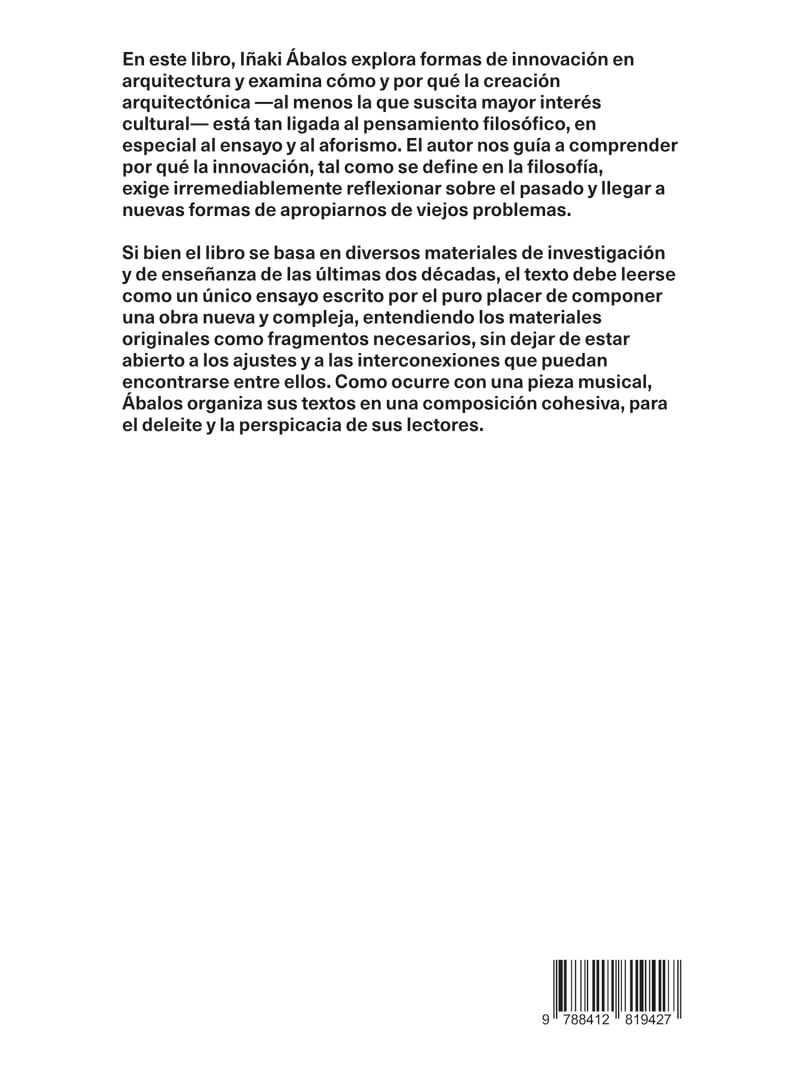 En este libro, Iñaki Ábalos explora formas de innovación en arquitectura y examina cómo y por qué la creación arquitectónica —al menos la que suscita mayor interés cultural— está tan ligada al pensamiento filosófico, en especial al ensayo y al aforismo. El autor nos guía a comprender por qué la innovación, tal como se define en la filosofía, exige irremediablemente reflexionar sobre el pasado y llegar a nuevas formas de apropiarnos de viejos problemas.

Si bien el libro se basa en diversos materiales de investigación y de enseñanza de las últimas dos décadas, el texto debe leerse como un único ensayo escrito por el puro placer de componer una obra nueva y compleja, entendiendo los materiales originales como fragmentos necesarios, sin dejar de estar abierto a los ajustes y a las interconexiones que puedan encontrarse entre ellos. Como ocurre con una pieza musical, Ábalos organiza sus textos en una composición cohesiva, para el deleite y la perspicacia de sus lectores.

9 788412 819427